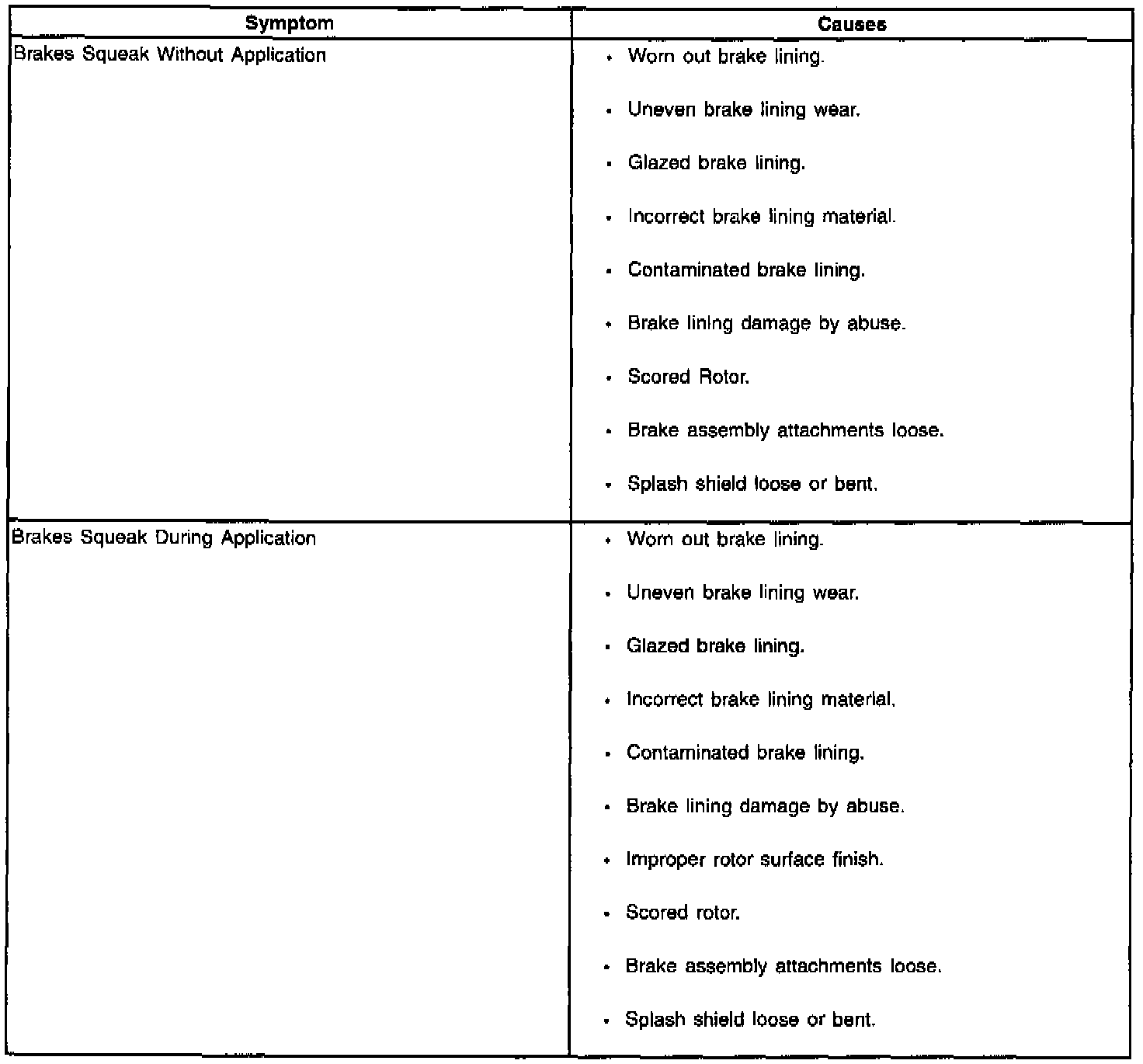 | Symptom | Causes |
|---|---|
| Brakes Squeak Without Application | • Worn out brake lining.<br>• Uneven brake lining wear.<br>• Glazed brake lining.<br>• Incorrect brake lining material.<br>• Contaminated brake lining.<br>• Brake lining damage by abuse.<br>• Scored Rotor.<br>• Brake assembly attachments loose.<br>• Splash shield loose or bent. |
| Brakes Squeak During Application | • Worn out brake lining.<br>• Uneven brake lining wear.<br>• Glazed brake lining.<br>• Incorrect brake lining material.<br>• Contaminated brake lining.<br>• Brake lining damage by abuse.<br>• Improper rotor surface finish.<br>• Scored rotor.<br>• Brake assembly attachments loose.<br>• Splash shield loose or bent. |